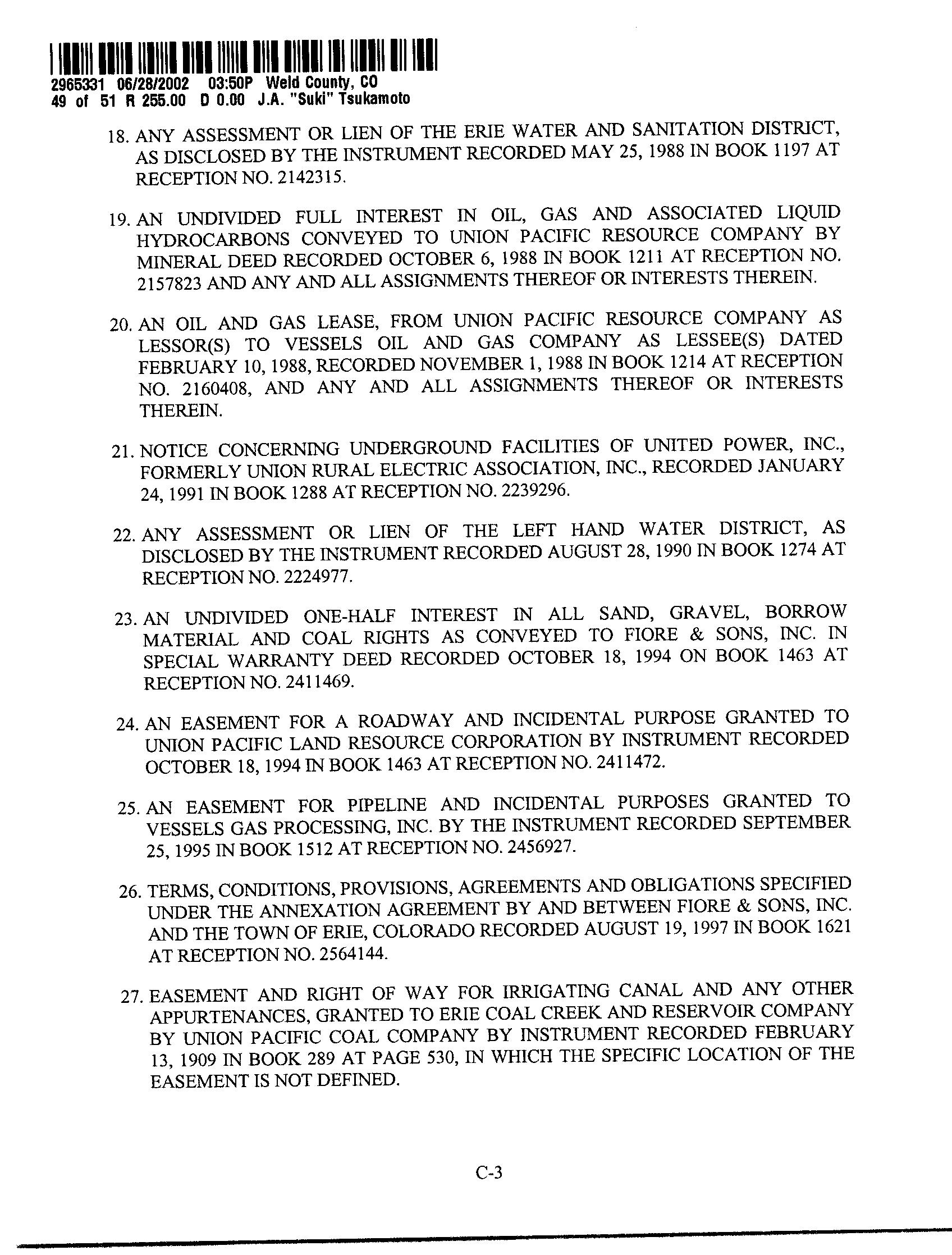 2965331 06/28/2002 03:50P Weld County, CO
49 of 51 R 255.00 D 0.00 J.A. "Suki" Tsukamoto

18. ANY ASSESSMENT OR LIEN OF THE ERIE WATER AND SANITATION DISTRICT, AS DISCLOSED BY THE INSTRUMENT RECORDED MAY 25, 1988 IN BOOK 1197 AT RECEPTION NO. 2142315.

19. AN UNDIVIDED FULL INTEREST IN OIL, GAS AND ASSOCIATED LIQUID HYDROCARBONS CONVEYED TO UNION PACIFIC RESOURCE COMPANY BY MINERAL DEED RECORDED OCTOBER 6, 1988 IN BOOK 1211 AT RECEPTION NO. 2157823 AND ANY AND ALL ASSIGNMENTS THEREOF OR INTERESTS THEREIN.

20. AN OIL AND GAS LEASE, FROM UNION PACIFIC RESOURCE COMPANY AS LESSOR(S) TO VESSELS OIL AND GAS COMPANY AS LESSEE(S) DATED FEBRUARY 10, 1988, RECORDED NOVEMBER 1, 1988 IN BOOK 1214 AT RECEPTION NO. 2160408, AND ANY AND ALL ASSIGNMENTS THEREOF OR INTERESTS THEREIN.

21. NOTICE CONCERNING UNDERGROUND FACILITIES OF UNITED POWER, INC., FORMERLY UNION RURAL ELECTRIC ASSOCIATION, INC., RECORDED JANUARY 24, 1991 IN BOOK 1288 AT RECEPTION NO. 2239296.

22. ANY ASSESSMENT OR LIEN OF THE LEFT HAND WATER DISTRICT, AS DISCLOSED BY THE INSTRUMENT RECORDED AUGUST 28, 1990 IN BOOK 1274 AT RECEPTION NO. 2224977.

23. AN UNDIVIDED ONE-HALF INTEREST IN ALL SAND, GRAVEL, BORROW MATERIAL AND COAL RIGHTS AS CONVEYED TO FIORE & SONS, INC. IN SPECIAL WARRANTY DEED RECORDED OCTOBER 18, 1994 ON BOOK 1463 AT RECEPTION NO. 2411469.

24. AN EASEMENT FOR A ROADWAY AND INCIDENTAL PURPOSE GRANTED TO UNION PACIFIC LAND RESOURCE CORPORATION BY INSTRUMENT RECORDED OCTOBER 18, 1994 IN BOOK 1463 AT RECEPTION NO. 2411472.

25. AN EASEMENT FOR PIPELINE AND INCIDENTAL PURPOSES GRANTED TO VESSELS GAS PROCESSING, INC. BY THE INSTRUMENT RECORDED SEPTEMBER 25, 1995 IN BOOK 1512 AT RECEPTION NO. 2456927.

26. TERMS, CONDITIONS, PROVISIONS, AGREEMENTS AND OBLIGATIONS SPECIFIED UNDER THE ANNEXATION AGREEMENT BY AND BETWEEN FIORE & SONS, INC. AND THE TOWN OF ERIE, COLORADO RECORDED AUGUST 19, 1997 IN BOOK 1621 AT RECEPTION NO. 2564144.

27. EASEMENT AND RIGHT OF WAY FOR IRRIGATING CANAL AND ANY OTHER APPURTENANCES, GRANTED TO ERIE COAL CREEK AND RESERVOIR COMPANY BY UNION PACIFIC COAL COMPANY BY INSTRUMENT RECORDED FEBRUARY 13, 1909 IN BOOK 289 AT PAGE 530, IN WHICH THE SPECIFIC LOCATION OF THE EASEMENT IS NOT DEFINED.

C-3